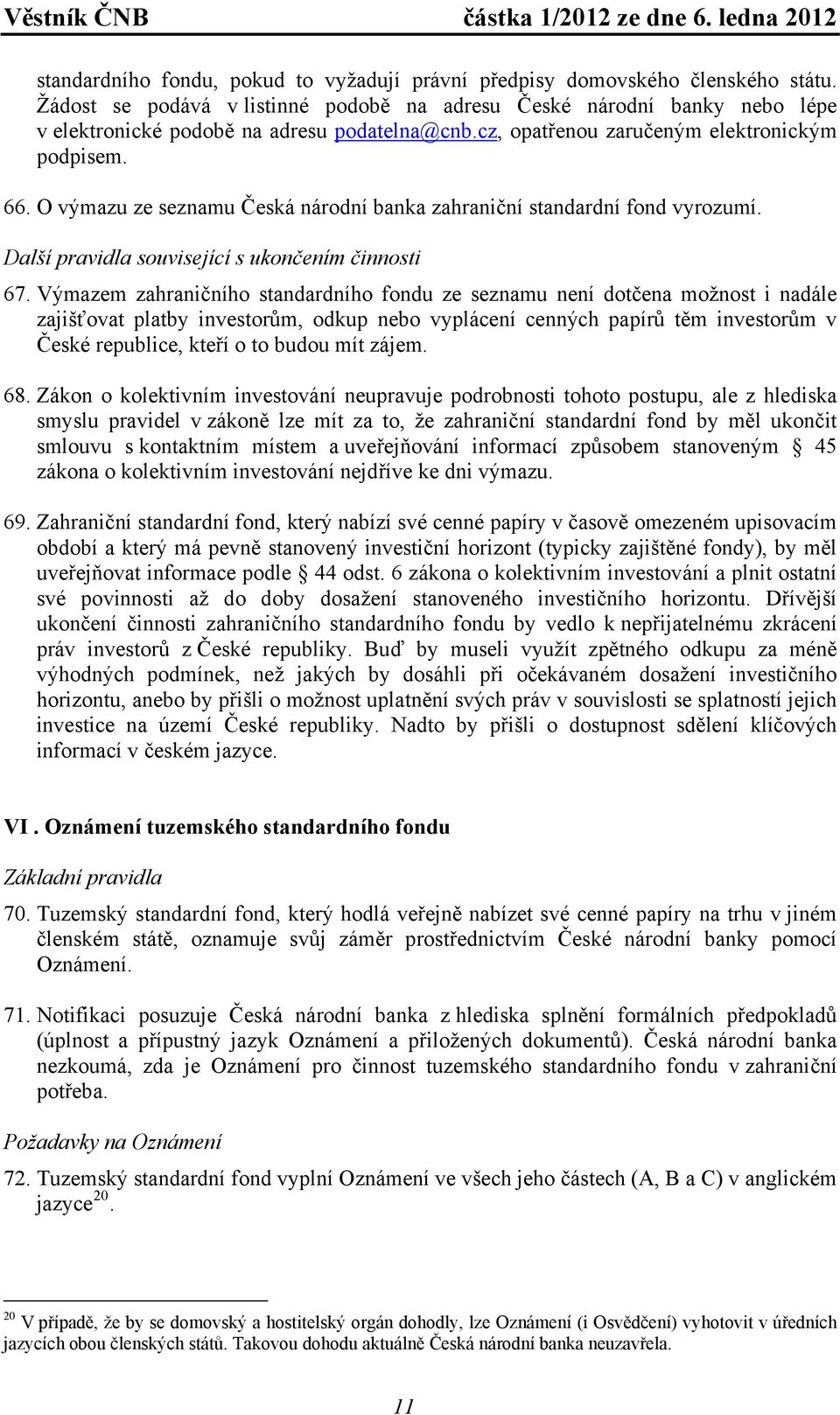 Věstník ČNB částka 1/2012 ze dne 6. ledna 2012

standardního fondu, pokud to vyžadují právní předpisy domovského členského státu. Žádost se podává v listinné podobě na adresu České národní banky nebo lépe v elektronické podobě na adresu podatelna@cnb.cz, opatřenou zaručeným elektronickým podpisem.

66. O výmazu ze seznamu Česká národní banka zahraniční standardní fond vyrozumí.

Další pravidla související s ukončením činnosti

67. Výmazem zahraničního standardního fondu ze seznamu není dotčena možnost i nadále zajišťovat platby investorům, odkup nebo vyplácení cenných papírů těm investorům v České republice, kteří o to budou mít zájem.

68. Zákon o kolektivním investování neupravuje podrobnosti tohoto postupu, ale z hlediska smyslu pravidel v zákoně lze mít za to, že zahraniční standardní fond by měl ukončit smlouvu s kontaktním místem a uveřejňování informací způsobem stanoveným § 45 zákona o kolektivním investování nejdříve ke dni výmazu.

69. Zahraniční standardní fond, který nabízí své cenné papíry v časově omezeném upisovacím období a který má pevně stanovený investiční horizont (typicky zajištěné fondy), by měl uveřejňovat informace podle § 44 odst. 6 zákona o kolektivním investování a plnit ostatní své povinnosti až do doby dosažení stanoveného investičního horizontu. Dřívější ukončení činnosti zahraničního standardního fondu by vedlo k nepřijatelnému zkrácení práv investorů z České republiky. Buď by museli využít zpětného odkupu za méně výhodných podmínek, než jakých by dosáhli při očekávaném dosažení investičního horizontu, anebo by přišli o možnost uplatnění svých práv v souvislosti se splatností jejich investice na území České republiky. Nadto by přišli o dostupnost sdělení klíčových informací v českém jazyce.

VI . Oznámení tuzemského standardního fondu

Základní pravidla

70. Tuzemský standardní fond, který hodlá veřejně nabízet své cenné papíry na trhu v jiném členském státě, oznamuje svůj záměr prostřednictvím České národní banky pomocí Oznámení.

71. Notifikaci posuzuje Česká národní banka z hlediska splnění formálních předpokladů (úplnost a přípustný jazyk Oznámení a přiložených dokumentů). Česká národní banka nezkoumá, zda je Oznámení pro činnost tuzemského standardního fondu v zahraniční potřeba.

Požadavky na Oznámení

72. Tuzemský standardní fond vyplní Oznámení ve všech jeho částech (A, B a C) v anglickém jazyce$^{20}$.

$^{20}$ V případě, že by se domovský a hostitelský orgán dohodly, lze Oznámení (i Osvědčení) vyhotovit v úředních jazycích obou členských států. Takovou dohodu aktuálně Česká národní banka neuzavřela.

11